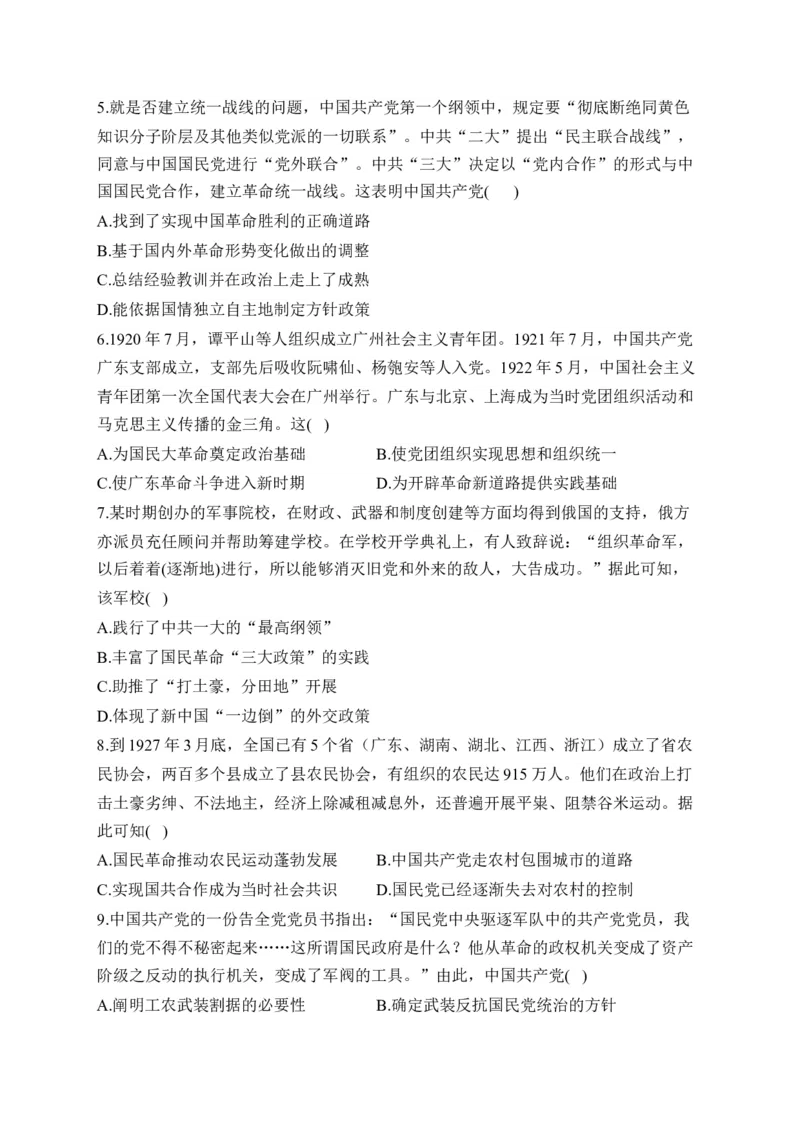 5.就是否建立统一战线的问题，中国共产党第一个纲领中，规定要“彻底断绝同黄色知识分子阶层及其他类似党派的一切联系”。中共“二大”提出“民主联合战线”，同意与中国国民党进行“党外联合”。中共“三大”决定以“党内合作”的形式与中国国民党合作，建立革命统一战线。这表明中国共产党(　　)

A.找到了实现中国革命胜利的正确道路

B.基于国内外革命形势变化做出的调整

C.总结经验教训并在政治上走上了成熟

D.能依据国情独立自主地制定方针政策

6.1920 年 7 月，谭平山等人组织成立广州社会主义青年团。1921 年 7 月，中国共产党广东支部成立，支部先后吸收阮啸仙、杨匏安等人入党。1922 年 5 月，中国社会主义青年团第一次全国代表大会在广州举行。广东与北京、上海成为当时党团组织活动和马克思主义传播的金三角。这(　)

A.为国民大革命奠定政治基础　　　B.使党团组织实现思想和组织统一

C.使广东革命斗争进入新时期　　　D.为开辟革命新道路提供实践基础

7.某时期创办的军事院校，在财政、武器和制度创建等方面均得到俄国的支持，俄方亦派员充任顾问并帮助筹建学校。在学校开学典礼上，有人致辞说：“组织革命军，以后着着(逐渐地)进行，所以能够消灭旧党和外来的敌人，大告成功。”据此可知，该军校(　)

A.践行了中共一大的“最高纲领”

B.丰富了国民革命“三大政策”的实践

C.助推了“打土豪，分田地”开展

D.体现了新中国“一边倒”的外交政策

8.到 1927 年 3 月底，全国已有 5 个省（广东、湖南、湖北、江西、浙江）成立了省农民协会，两百多个县成立了县农民协会，有组织的农民达 915 万人。他们在政治上打击土豪劣绅、不法地主，经济上除减租减息外，还普遍开展平粜、阻禁谷米运动。据此可知(　)

A.国民革命推动农民运动蓬勃发展　　B.中国共产党走农村包围城市的道路

C.实现国共合作成为当时社会共识　　D.国民党已经逐渐失去对农村的控制

9.中国共产党的一份告全党党员书指出：“国民党中央驱逐军队中的共产党党员，我们的党不得不秘密起来……这所谓国民政府是什么？他从革命的政权机关变成了资产阶级之反动的执行机关，变成了军阀的工具。”由此，中国共产党(　)

A.阐明工农武装割据的必要性　　　B.确定武装反抗国民党统治的方针